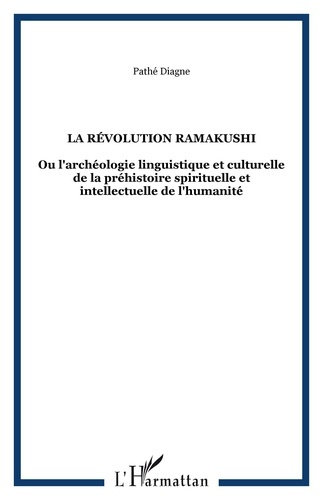 Pathé Diagne

LA RÉVOLUTION RAMAKUSHI

Ou l'archéologie linguistique et culturelle de la préhistoire spirituelle et intellectuelle de l'humanité

L'Harmattan